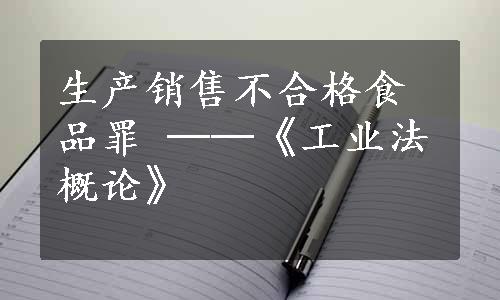 生产销售不合格食品罪 ——《工业法概论》